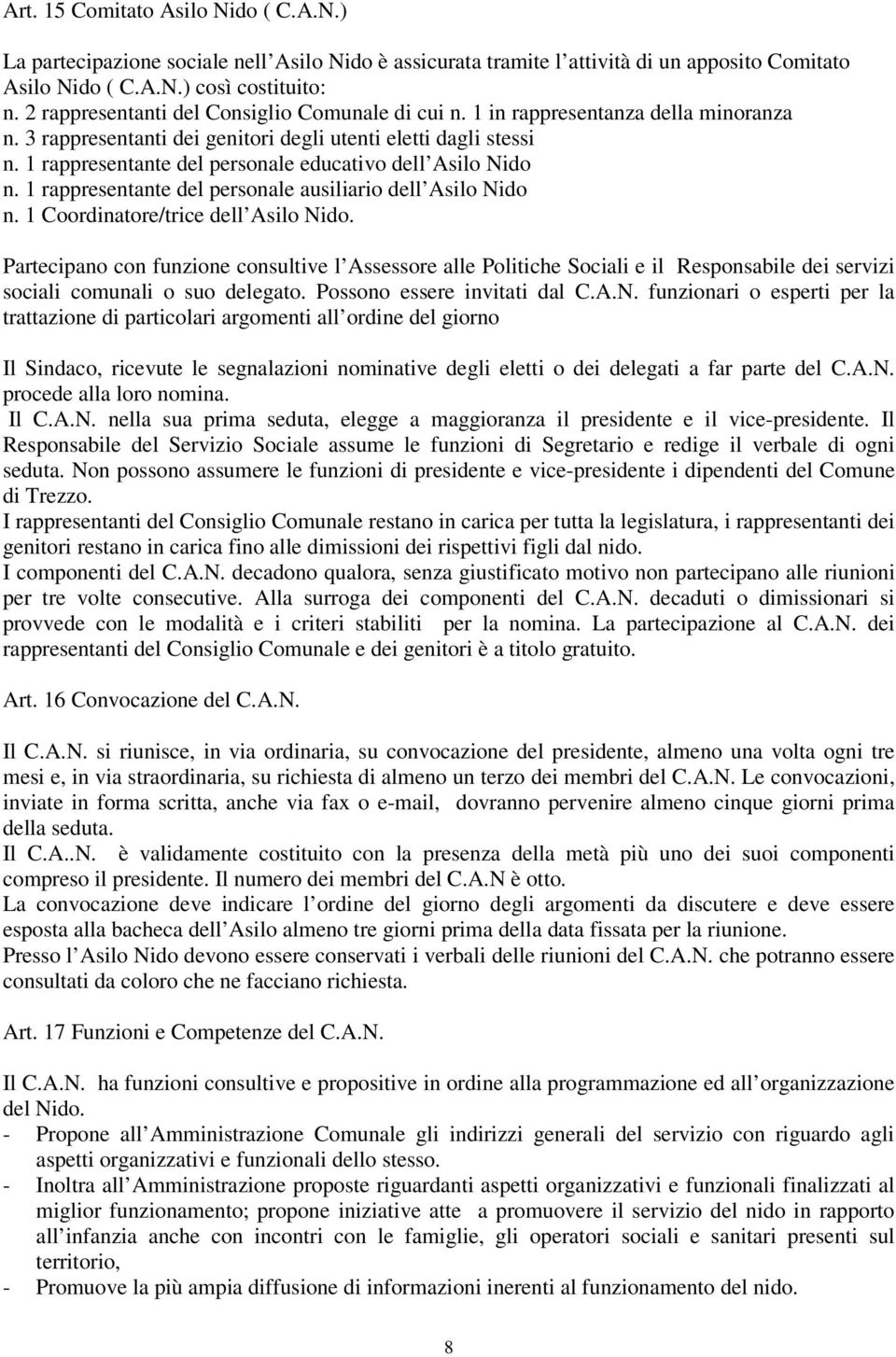 Art. 15 Comitato Asilo Nido ( C.A.N.)

La partecipazione sociale nell Asilo Nido è assicurata tramite l attività di un apposito Comitato Asilo Nido ( C.A.N.) così costituito:
n. 2 rappresentanti del Consiglio Comunale di cui n. 1 in rappresentanza della minoranza
n. 3 rappresentanti dei genitori degli utenti eletti dagli stessi
n. 1 rappresentante del personale educativo dell Asilo Nido
n. 1 rappresentante del personale ausiliario dell Asilo Nido
n. 1 Coordinatore/trice dell Asilo Nido.

Partecipano con funzione consultive l Assessore alle Politiche Sociali e il Responsabile dei servizi sociali comunali o suo delegato. Possono essere invitati dal C.A.N. funzionari o esperti per la trattazione di particolari argomenti all ordine del giorno

Il Sindaco, ricevute le segnalazioni nominative degli eletti o dei delegati a far parte del C.A.N. procede alla loro nomina.
Il C.A.N. nella sua prima seduta, elegge a maggioranza il presidente e il vice-presidente. Il Responsabile del Servizio Sociale assume le funzioni di Segretario e redige il verbale di ogni seduta. Non possono assumere le funzioni di presidente e vice-presidente i dipendenti del Comune di Trezzo.
I rappresentanti del Consiglio Comunale restano in carica per tutta la legislatura, i rappresentanti dei genitori restano in carica fino alle dimissioni dei rispettivi figli dal nido.
I componenti del C.A.N. decadono qualora, senza giustificato motivo non partecipano alle riunioni per tre volte consecutive. Alla surroga dei componenti del C.A.N. decaduti o dimissionari si provvede con le modalità e i criteri stabiliti per la nomina. La partecipazione al C.A.N. dei rappresentanti del Consiglio Comunale e dei genitori è a titolo gratuito.

Art. 16 Convocazione del C.A.N.

Il C.A.N. si riunisce, in via ordinaria, su convocazione del presidente, almeno una volta ogni tre mesi e, in via straordinaria, su richiesta di almeno un terzo dei membri del C.A.N. Le convocazioni, inviate in forma scritta, anche via fax o e-mail, dovranno pervenire almeno cinque giorni prima della seduta.
Il C.A..N. è validamente costituito con la presenza della metà più uno dei suoi componenti compreso il presidente. Il numero dei membri del C.A.N è otto.
La convocazione deve indicare l ordine del giorno degli argomenti da discutere e deve essere esposta alla bacheca dell Asilo almeno tre giorni prima della data fissata per la riunione.
Presso l Asilo Nido devono essere conservati i verbali delle riunioni del C.A.N. che potranno essere consultati da coloro che ne facciano richiesta.

Art. 17 Funzioni e Competenze del C.A.N.

Il C.A.N. ha funzioni consultive e propositive in ordine alla programmazione ed all organizzazione del Nido.
- Propone all Amministrazione Comunale gli indirizzi generali del servizio con riguardo agli aspetti organizzativi e funzionali dello stesso.
- Inoltra all Amministrazione proposte riguardanti aspetti organizzativi e funzionali finalizzati al miglior funzionamento; propone iniziative atte a promuovere il servizio del nido in rapporto all infanzia anche con incontri con le famiglie, gli operatori sociali e sanitari presenti sul territorio,
- Promuove la più ampia diffusione di informazioni inerenti al funzionamento del nido.

8